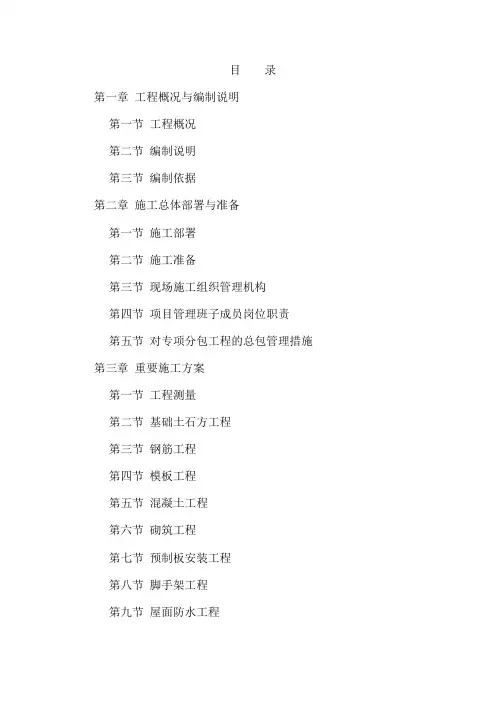 目　录

第一章 工程概况与编制说明

第一节 工程概况

第二节 编制说明

第三节 编制依据

第二章 施工总体部署与准备

第一节 施工部署

第二节 施工准备

第三节 现场施工组织管理机构

第四节 项目管理班子成员岗位职责

第五节 对专项分包工程的总包管理措施

第三章 重要施工方案

第一节 工程测量

第二节 基础土石方工程

第三节 钢筋工程

第四节 模板工程

第五节 混凝土工程

第六节 砌筑工程

第七节 预制板安装工程

第八节 脚手架工程

第九节 屋面防水工程